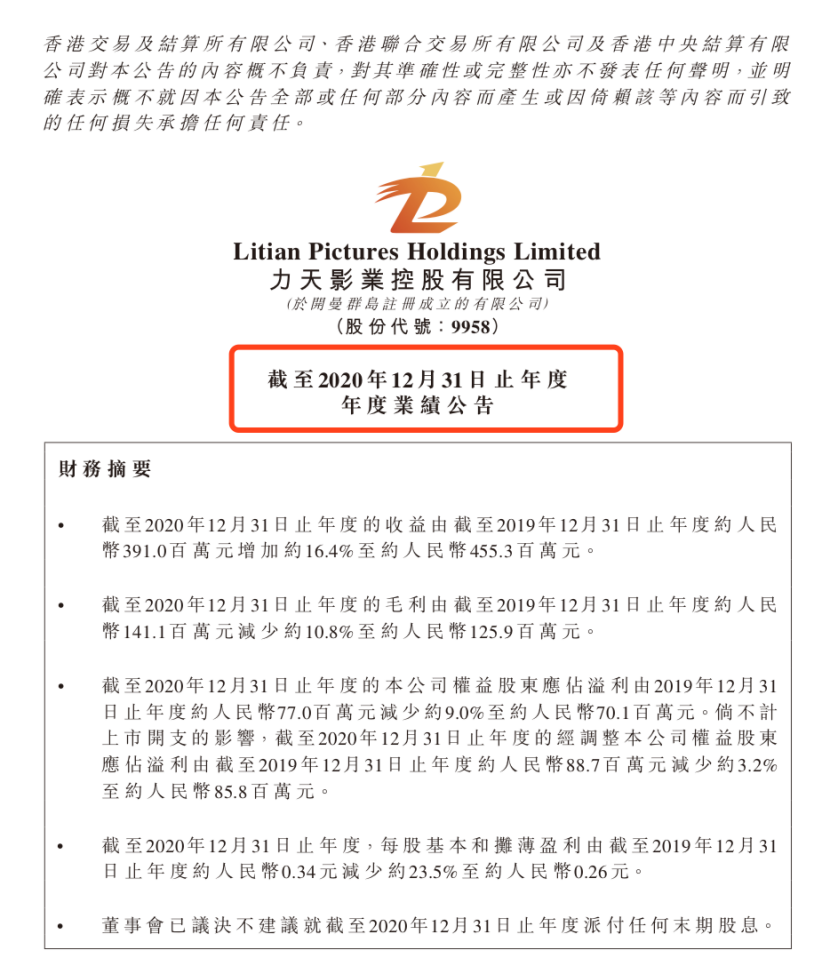 香港交易及結算所有限公司、香港聯合交易所有限公司及香港中央結算有限公司對本公告的內容概不負責,對其準確性或完整性亦不發表任何聲明,並明確表示概不就因本公告全部或任何部分內容而產生或因倚賴該等內容而引致的任何損失承擔任何責任。

Litian Pictures Holdings Limited
力天影業控股有限公司
(於開曼群島註冊成立的有限公司)
(股份代號:9958)

截至2020年12月31日止年度
年度業績公告

財務摘要

• 截至2020年12月31日止年度的收益由截至2019年12月31日止年度約人民幣391.0百萬元增加約16.4%至約人民幣455.3百萬元。

• 截至2020年12月31日止年度的毛利由截至2019年12月31日止年度約人民幣141.1百萬元減少約10.8%至約人民幣125.9百萬元。

• 截至2020年12月31日止年度的本公司權益股東應佔溢利由2019年12月31日止年度約人民幣77.0百萬元減少約9.0%至約人民幣70.1百萬元。倘不計上市開支的影響,截至2020年12月31日止年度的經調整本公司權益股東應佔溢利由截至2019年12月31日止年度約人民幣88.7百萬元減少約3.2%至約人民幣85.8百萬元。

• 截至2020年12月31日止年度,每股基本和攤薄盈利由截至2019年12月31日止年度約人民幣0.34元減少約23.5%至約人民幣0.26元。

• 董事會已議決不建議就截至2020年12月31日止年度派付任何末期股息。